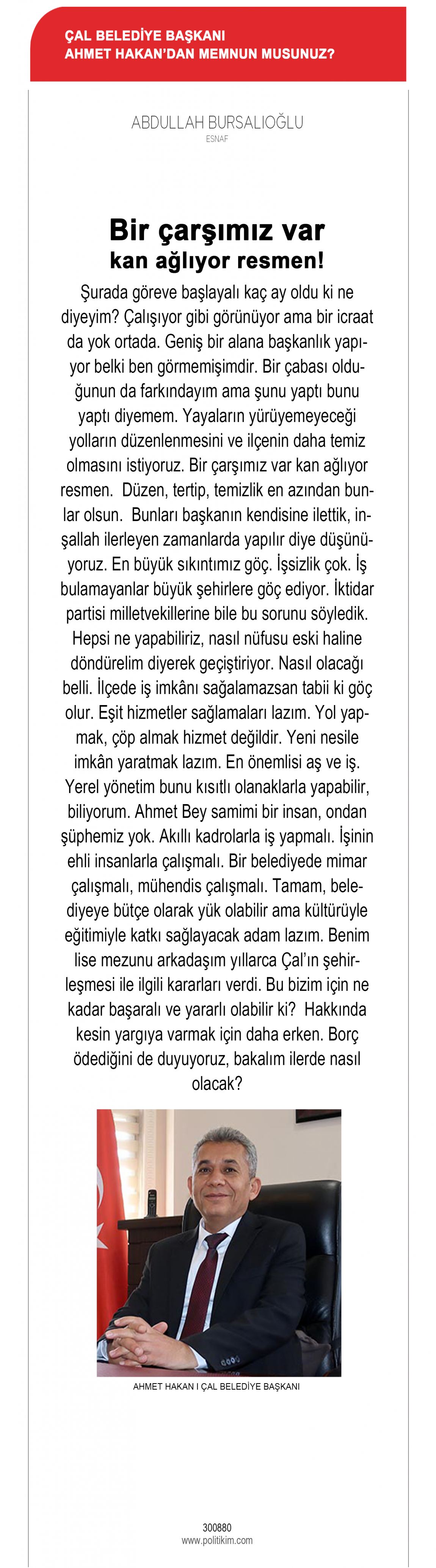 ÇAL BELEDİYE BAŞKANI
AHMET HAKAN'DAN MEMNUN MUSUNUZ?

ABDULLAH BURSALIOĞLU
ESNAF

Bir çarşımız var
kan ağlıyor resmen!

Şurada göreve başlayalı kaç ay oldu ki ne diyeyim? Çalışıyor gibi görünüyor ama bir icraat da yok ortada. Geniş bir alana başkanlık yapıyor belki ben görmemişimdir. Bir çabası olduğunun da farkındayım ama şunu yaptı bunu yaptı diyemem. Yayaların yürüyemeyeceği yolların düzenlenmesini ve ilçenin daha temiz olmasını istiyoruz. Bir çarşımız var kan ağlıyor resmen. Düzen, tertip, temizlik en azından bunlar olsun. Bunları başkanın kendisine ilettik, inşallah ilerleyen zamanlarda yapılır diye düşünüyoruz. En büyük sıkıntımız göç. İşsizlik çok. İş bulamayanlar büyük şehirlere göç ediyor. İktidar partisi milletvekillerine bile bu sorunu söyledik. Hepsi ne yapabiliriz, nasıl nüfusu eski haline döndürelim diyerek geçiştiriyor. Nasıl olacağı belli. İlçede iş imkânı sağalamazsan tabii ki göç olur. Eşit hizmetler sağlamaları lazım. Yol yapmak, çöp almak hizmet değildir. Yeni nesile imkân yaratmak lazım. En önemlisi aş ve iş. Yerel yönetim bunu kısıtlı olanaklarla yapabilir, biliyorum. Ahmet Bey samimi bir insan, ondan şüphemiz yok. Akıllı kadrolarla iş yapmalı. İşinin ehli insanlarla çalışmalı. Bir belediyede mimar çalışmalı, mühendis çalışmalı. Tamam, belediyeye bütçe olarak yük olabilir ama kültürüyle eğitimiyle katkı sağlayacak adam lazım. Benim lise mezunu arkadaşım yıllarca Çal'ın şehirleşmesi ile ilgili kararları verdi. Bu bizim için ne kadar başaralı ve yararlı olabilir ki? Hakkında kesin yargıya varmak için daha erken. Borç ödediğini de duyuyoruz, bakalım ilerde nasıl olacak?

AHMET HAKAN I ÇAL BELEDİYE BAŞKANI

300880
www.politikim.com